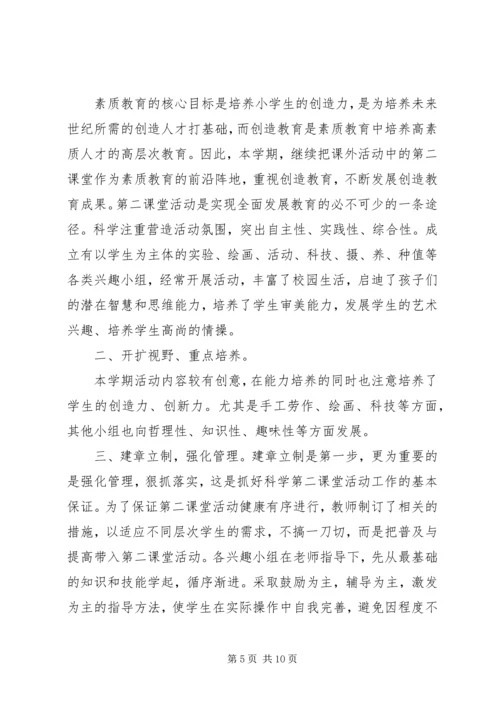 素质教育的核心目标是培养小学生的创造力，是为培养未来世纪所需的创造人才打基础，而创造教育是素质教育中培养高素质人才的高层次教育。因此，本学期，继续把课外活动中的第二课堂作为素质教育的前沿阵地，重视创造教育，不断发展创造教育成果。第二课堂活动是实现全面发展教育的必不可少的一条途径。科学注重营造活动氛围，突出自主性、实践性、综合性。成立有以学生为主体的实验、绘画、活动、科技、摄、养、种值等各类兴趣小组，经常开展活动，丰富了校园生活，启迪了孩子们的潜在智慧和思维能力，培养了学生审美能力，发展学生的艺术兴趣、培养学生高尚的情操。

二、开扩视野、重点培养。

本学期活动内容较有创意，在能力培养的同时也注意培养了学生的创造力、创新力。尤其是手工劳作、绘画、科技等方面，其他小组也向哲理性、知识性、趣味性等方面发展。

三、建章立制，强化管理。建章立制是第一步，更为重要的是强化管理，狠抓落实，这是抓好科学第二课堂活动工作的基本保证。为了保证第二课堂活动健康有序进行，教师制订了相关的措施，以适应不同层次学生的需求，不搞一刀切，而是把普及与提高带入第二课堂活动。各兴趣小组在老师指导下，先从最基础的知识和技能学起，循序渐进。采取鼓励为主，辅导为主，激发为主的指导方法，使学生在实际操作中自我完善，避免因程度不

第 5 页 共 10 页